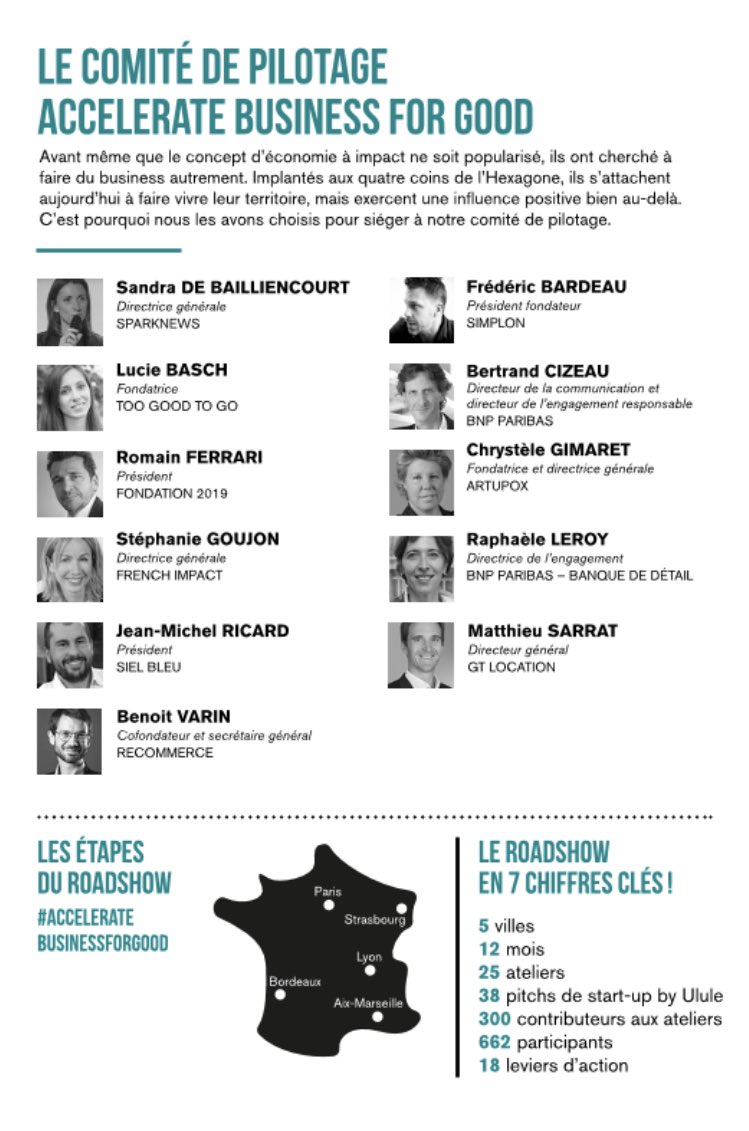 LE COMITÉ DE PILOTAGE
ACCELERATE BUSINESS FOR GOOD

Avant même que le concept d'économie à impact ne soit popularisé, ils ont cherché à faire du business autrement. Implantés aux quatre coins de l'Hexagone, ils s'attachent aujourd'hui à faire vivre leur territoire, mais exercent une influence positive bien au-delà. C'est pourquoi nous les avons choisis pour siéger à notre comité de pilotage.

Sandra DE BAILLIENCOURT
Directrice générale
SPARKNEWS

Lucie BASCH
Fondatrice
TOO GOOD TO GO

Romain FERRARI
Président
FONDATION 2019

Stéphanie GOUJON
Directrice générale
FRENCH IMPACT

Jean-Michel RICARD
Président
SIEL BLEU

Benoit VARIN
Cofondateur et secrétaire général
RECOMMERCE

Frédéric BARDEAU
Président fondateur
SIMPLON

Bertrand CIZEAU
Directeur de la communication et directeur de l'engagement responsable
BNP PARIBAS

Chrystèle GIMARET
Fondatrice et directrice générale
ARTUPOX

Raphaèle LEROY
Directrice de l'engagement
BNP PARIBAS – BANQUE DE DÉTAIL

Matthieu SARRAT
Directeur général
GT LOCATION

LES ÉTAPES DU ROADSHOW
#ACCELERATE BUSINESSFORGOOD

Paris
Strasbourg
Lyon
Bordeaux
Aix-Marseille

LE ROADSHOW EN 7 CHIFFRES CLÉS !

5 villes
12 mois
25 ateliers
38 pitchs de start-up by Ulule
300 contributeurs aux ateliers
662 participants
18 leviers d'action